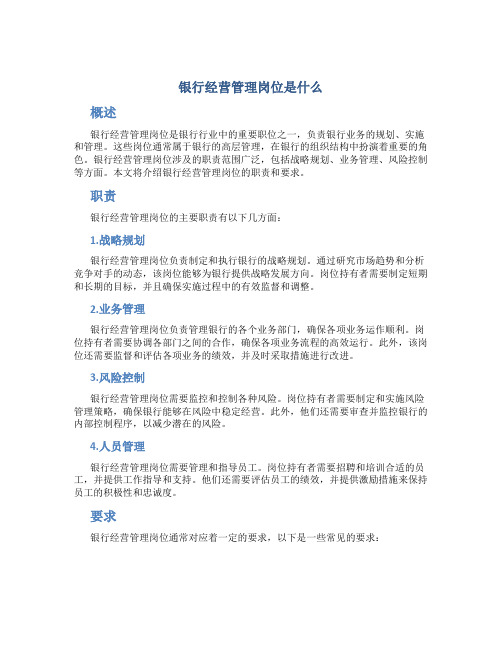 银行经营管理岗位是什么

概述

银行经营管理岗位是银行行业中的重要职位之一，负责银行业务的规划、实施和管理。这些岗位通常属于银行的高层管理，在银行的组织结构中扮演着重要的角色。银行经营管理岗位涉及的职责范围广泛，包括战略规划、业务管理、风险控制等方面。本文将介绍银行经营管理岗位的职责和要求。

职责

银行经营管理岗位的主要职责有以下几方面：

1.战略规划

银行经营管理岗位负责制定和执行银行的战略规划。通过研究市场趋势和分析竞争对手的动态，该岗位能够为银行提供战略发展方向。岗位持有者需要制定短期和长期的目标，并且确保实施过程中的有效监督和调整。

2.业务管理

银行经营管理岗位负责管理银行的各个业务部门，确保各项业务运作顺利。岗位持有者需要协调各部门之间的合作，确保各项业务流程的高效运行。此外，该岗位还需要监督和评估各项业务的绩效，并及时采取措施进行改进。

3.风险控制

银行经营管理岗位需要监控和控制各种风险。岗位持有者需要制定和实施风险管理策略，确保银行能够在风险中稳定经营。此外，他们还需要审查并监控银行的内部控制程序，以减少潜在的风险。

4.人员管理

银行经营管理岗位需要管理和指导员工。岗位持有者需要招聘和培训合适的员工，并提供工作指导和支持。他们还需要评估员工的绩效，并提供激励措施来保持员工的积极性和忠诚度。

要求

银行经营管理岗位通常对应着一定的要求，以下是一些常见的要求：